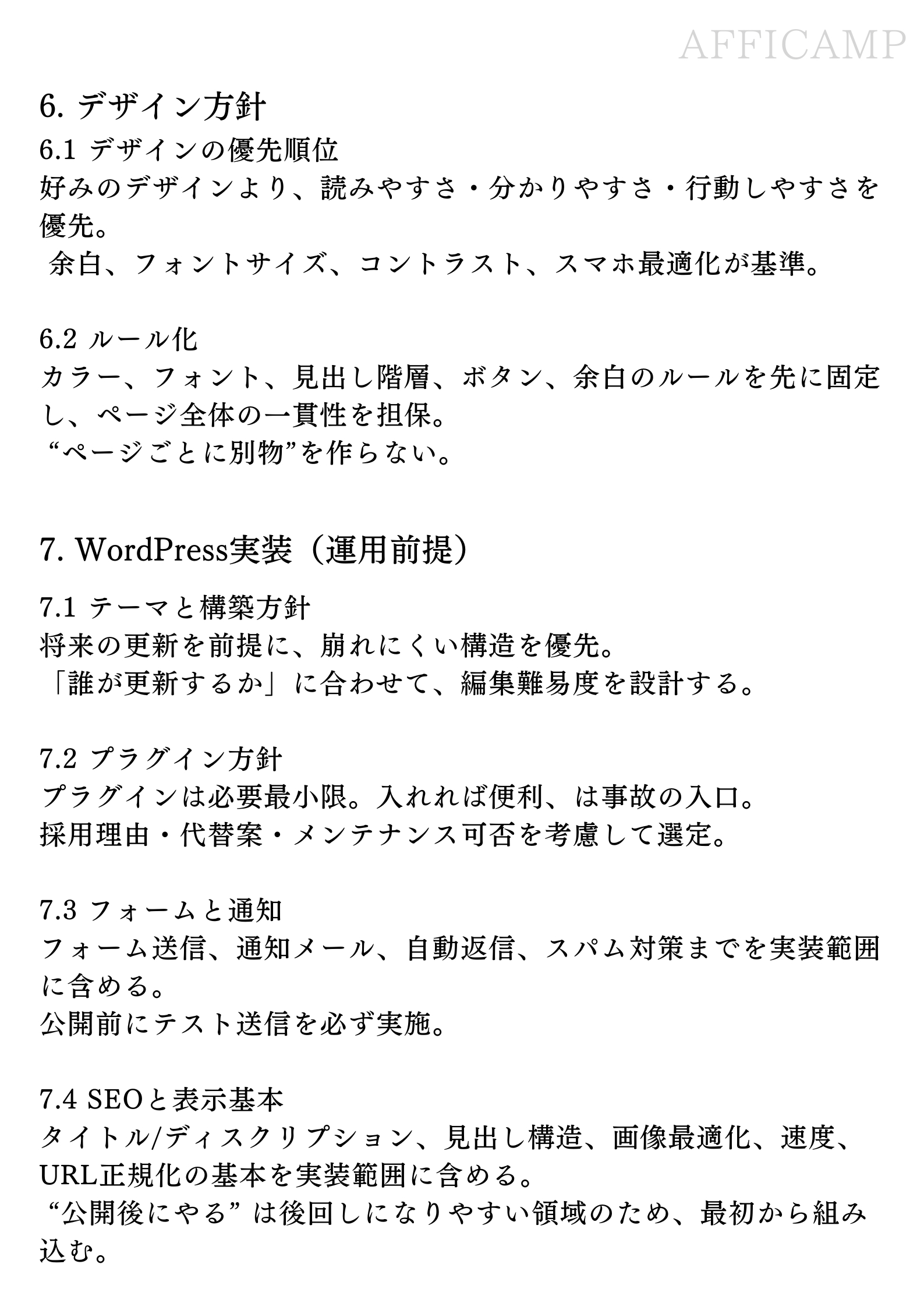 AFFICAMP

6. デザイン方針

6.1 デザインの優先順位
好みのデザインより、読みやすさ・分かりやすさ・行動しやすさを優先。
余白、フォントサイズ、コントラスト、スマホ最適化が基準。

6.2 ルール化
カラー、フォント、見出し階層、ボタン、余白のルールを先に固定し、ページ全体の一貫性を担保。
“ページごとに別物”を作らない。

7. WordPress実装（運用前提）

7.1 テーマと構築方針
将来の更新を前提に、崩れにくい構造を優先。
「誰が更新するか」に合わせて、編集難易度を設計する。

7.2 プラグイン方針
プラグインは必要最小限。入れれば便利、は事故の入口。
採用理由・代替案・メンテナンス可否を考慮して選定。

7.3 フォームと通知
フォーム送信、通知メール、自動返信、スパム対策までを実装範囲に含める。
公開前にテスト送信を必ず実施。

7.4 SEOと表示基本
タイトル/ディスクリプション、見出し構造、画像最適化、速度、URL正規化の基本を実装範囲に含める。
“公開後にやる” は後回しになりやすい領域のため、最初から組み込む。